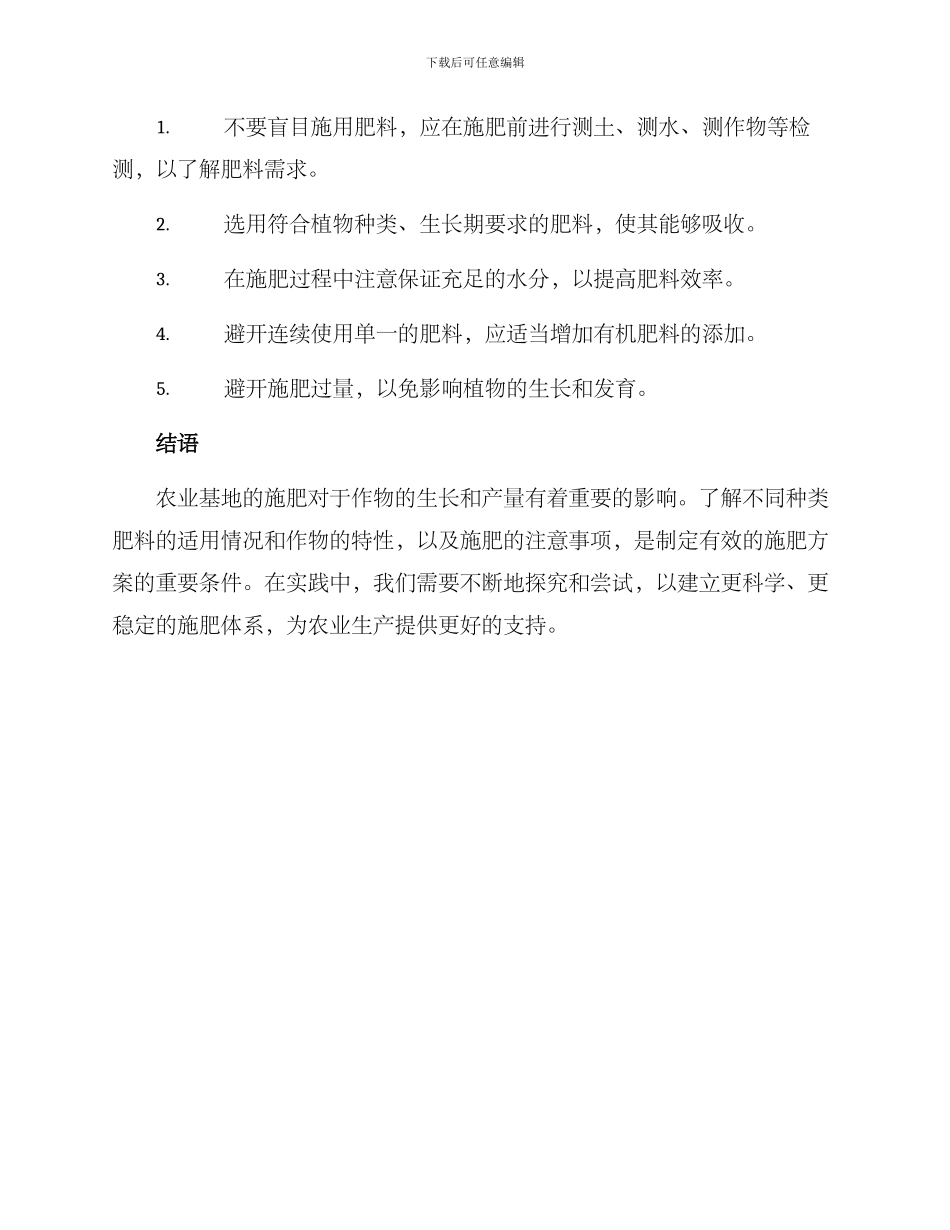 下载后可任意编辑

1. 不要盲目施用肥料，应在施肥前进行测土、测水、测作物等检测，以了解肥料需求。

2. 选用符合植物种类、生长期要求的肥料，使其能够吸收。

3. 在施肥过程中注意保证充足的水分，以提高肥料效率。

4. 避开连续使用单一的肥料，应适当增加有机肥料的添加。

5. 避开施肥过量，以免影响植物的生长和发育。

结语

农业基地的施肥对于作物的生长和产量有着重要的影响。了解不同种类肥料的适用情况和作物的特性，以及施肥的注意事项，是制定有效的施肥方案的重要条件。在实践中，我们需要不断地探究和尝试，以建立更科学、更稳定的施肥体系，为农业生产提供更好的支持。